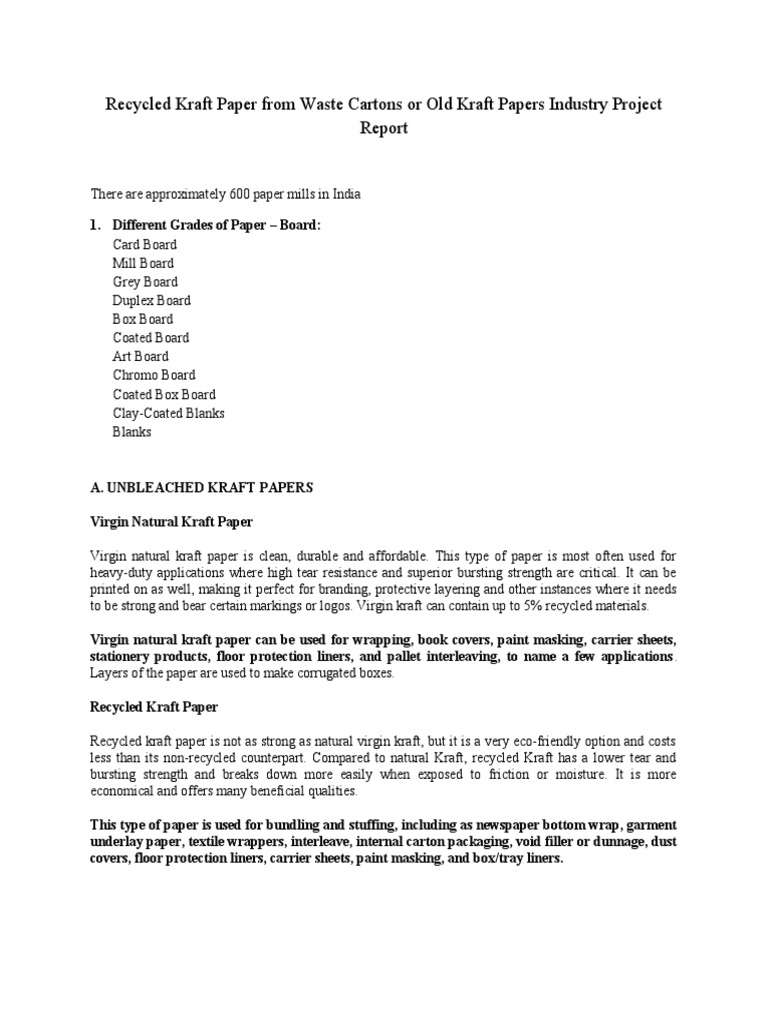 Recycled Kraft Paper from Waste Cartons or Old Kraft Papers Industry Project Report

There are approximately 600 paper mills in India

1. Different Grades of Paper – Board:
Card Board
Mill Board
Grey Board
Duplex Board
Box Board
Coated Board
Art Board
Chromo Board
Coated Box Board
Clay-Coated Blanks
Blanks

A. UNBLEACHED KRAFT PAPERS

Virgin Natural Kraft Paper

Virgin natural kraft paper is clean, durable and affordable. This type of paper is most often used for heavy-duty applications where high tear resistance and superior bursting strength are critical. It can be printed on as well, making it perfect for branding, protective layering and other instances where it needs to be strong and bear certain markings or logos. Virgin kraft can contain up to 5% recycled materials.

Virgin natural kraft paper can be used for wrapping, book covers, paint masking, carrier sheets, stationery products, floor protection liners, and pallet interleaving, to name a few applications. Layers of the paper are used to make corrugated boxes.

Recycled Kraft Paper

Recycled kraft paper is not as strong as natural virgin kraft, but it is a very eco-friendly option and costs less than its non-recycled counterpart. Compared to natural Kraft, recycled Kraft has a lower tear and bursting strength and breaks down more easily when exposed to friction or moisture. It is more economical and offers many beneficial qualities.

This type of paper is used for bundling and stuffing, including as newspaper bottom wrap, garment underlay paper, textile wrappers, interleave, internal carton packaging, void filler or dunnage, dust covers, floor protection liners, carrier sheets, paint masking, and box/tray liners.